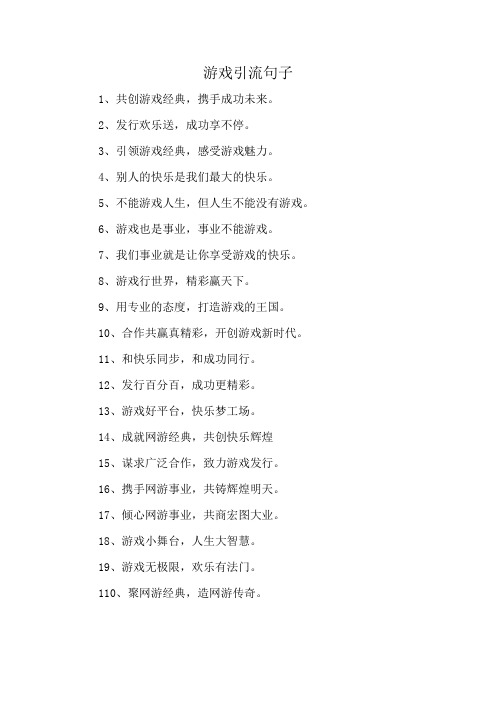 游戏引流句子

1、共创游戏经典，携手成功未来。

2、发行欢乐送，成功享不停。

3、引领游戏经典，感受游戏魅力。

4、别人的快乐是我们最大的快乐。

5、不能游戏人生，但人生不能没有游戏。

6、游戏也是事业，事业不能游戏。

7、我们事业就是让你享受游戏的快乐。

8、游戏行世界，精彩赢天下。

9、用专业的态度，打造游戏的王国。

10、合作共赢真精彩，开创游戏新时代。

11、和快乐同步，和成功同行。

12、发行百分百，成功更精彩。

13、游戏好平台，快乐梦工场。

14、成就网游经典，共创快乐辉煌

15、谋求广泛合作，致力游戏发行。

16、携手网游事业，共铸辉煌明天。

17、倾心网游事业，共商宏图大业。

18、游戏小舞台，人生大智慧。

19、游戏无极限，欢乐有法门。

110、聚网游经典，造网游传奇。